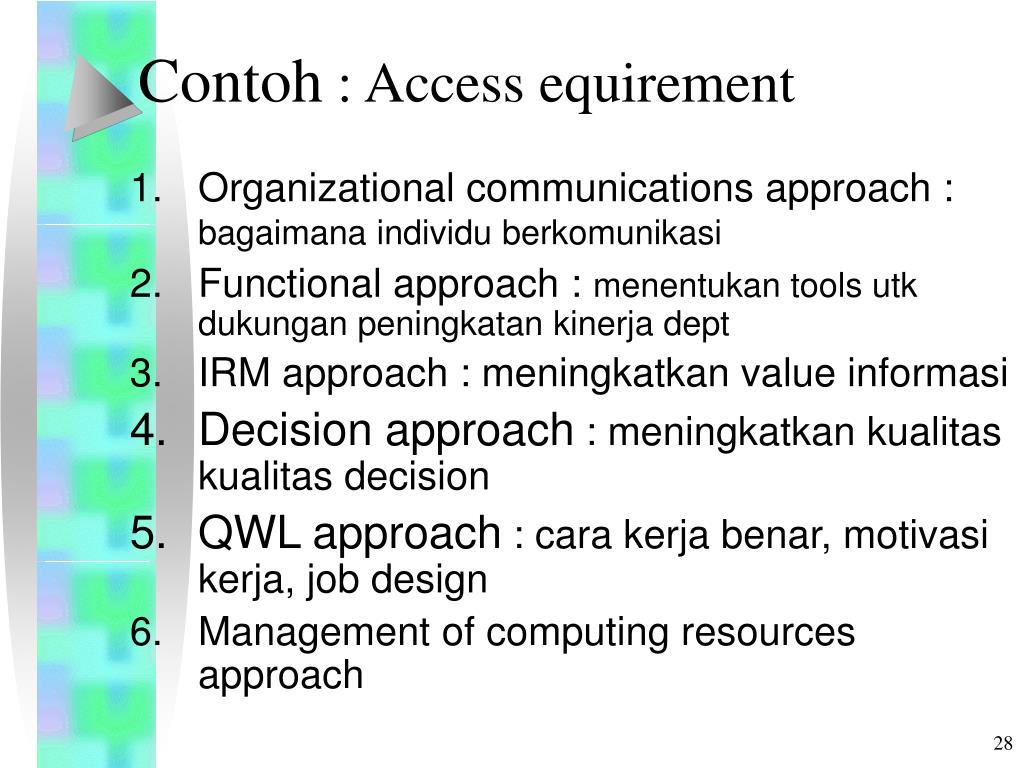 Contoh : Access equirement

1. Organizational communications approach : bagaimana individu berkomunikasi
2. Functional approach : menentukan tools utk dukungan peningkatan kinerja dept
3. IRM approach : meningkatkan value informasi
4. Decision approach : meningkatkan kualitas kualitas decision
5. QWL approach : cara kerja benar, motivasi kerja, job design
6. Management of computing resources approach

28